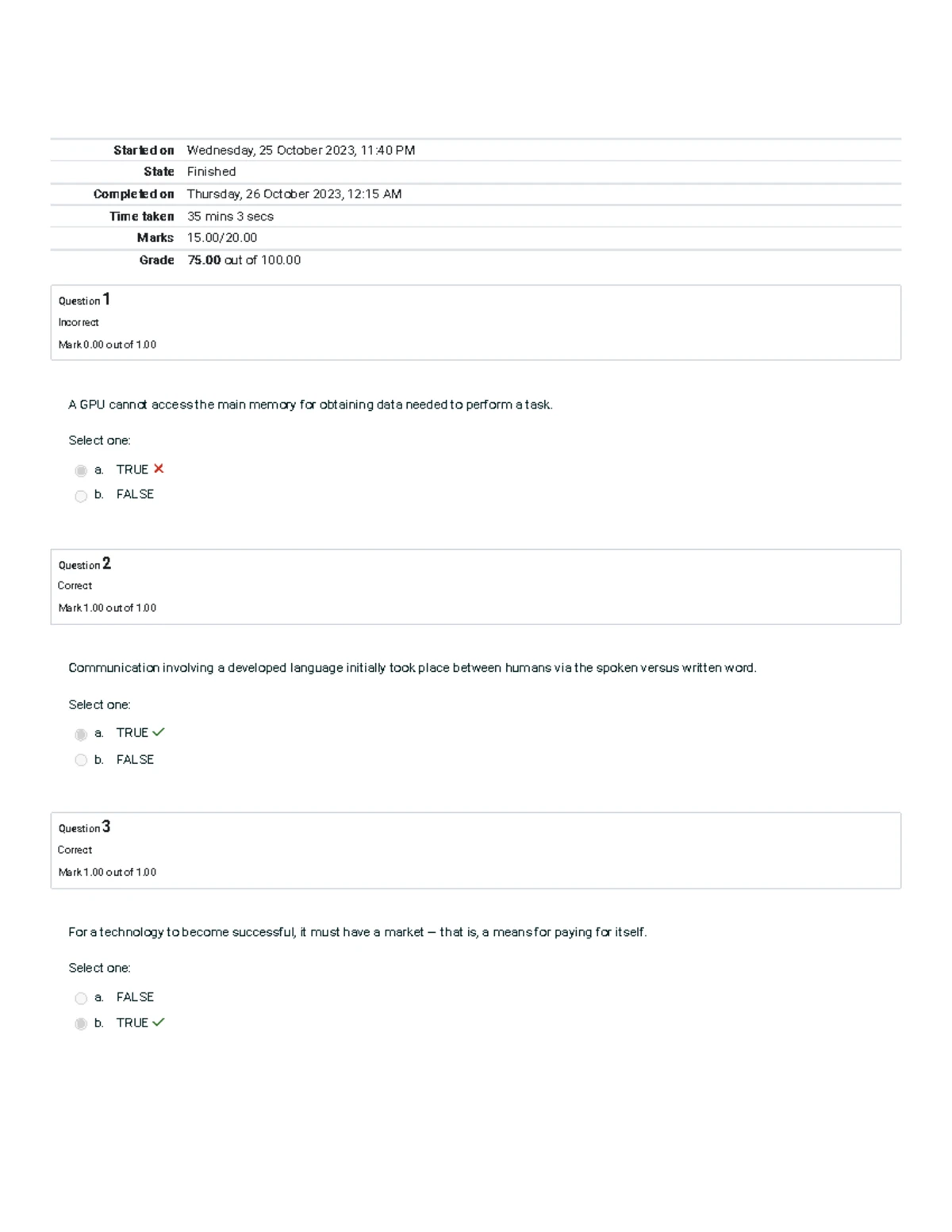 Started on Wednesday, 25 October 2023, 11:40 PM
State Finished
Completed on Thursday, 26 October 2023, 12:15 AM
Time taken 35 mins 3 secs
Marks 15.00/20.00
Grade 75.00 out of 100.00

Question 1
Incorrect
Mark 0.00 out of 1.00

A GPU cannot access the main memory for obtaining data needed to perform a task.

Select one:
a. TRUE ✗
b. FALSE

Question 2
Correct
Mark 1.00 out of 1.00

Communication involving a developed language initially took place between humans via the spoken versus written word.

Select one:
a. TRUE ✓
b. FALSE

Question 3
Correct
Mark 1.00 out of 1.00

For a technology to become successful, it must have a market — that is, a means for paying for itself.

Select one:
a. FALSE
b. TRUE ✓